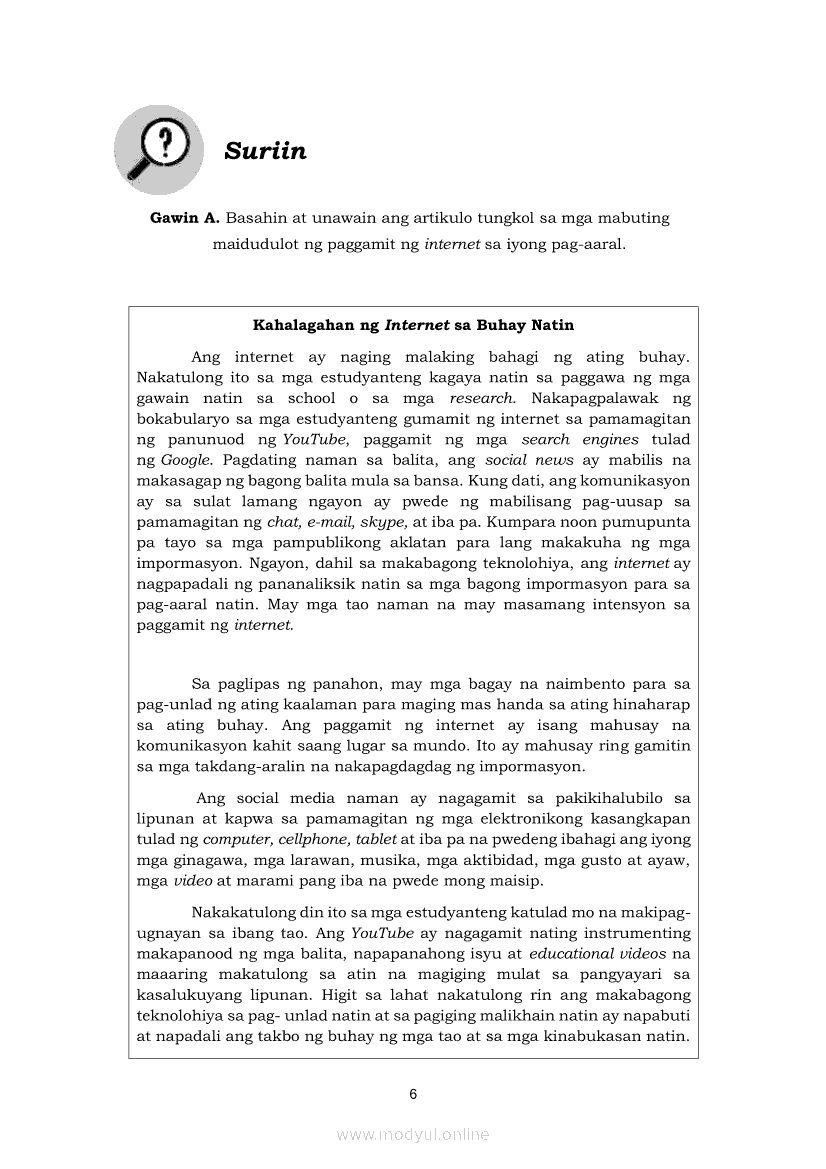 Suriin

Gawin A. Basahin at unawain ang artikulo tungkol sa mga mabuting maidudulot ng paggamit ng internet sa iyong pag-aaral.

Kahalagahan ng Internet sa Buhay Natin

Ang internet ay naging malaking bahagi ng ating buhay. Nakatulong ito sa mga estudyanteng kagaya natin sa paggawa ng mga gawain natin sa school o sa mga research. Nakapagpalawak ng bokabularyo sa mga estudyanteng gumamit ng internet sa pamamagitan ng panunuod ng YouTube, paggamit ng mga search engines tulad ng Google. Pagdating naman sa balita, ang social news ay mabilis na makasagap ng bagong balita mula sa bansa. Kung dati, ang komunikasyon ay sa sulat lamang ngayon ay pwede ng mabilisang pag-uusap sa pamamagitan ng chat, e-mail, skype, at iba pa. Kumpara noon pumupunta pa tayo sa mga pampublikong aklatan para lang makakuha ng mga impormasyon. Ngayon, dahil sa makabagong teknolohiya, ang internet ay nagpapadali ng pananaliksik natin sa mga bagong impormasyon para sa pag-aaral natin. May mga tao naman na may masamang intensyon sa paggamit ng internet.

Sa paglipas ng panahon, may mga bagay na naimbento para sa pag-unlad ng ating kaalaman para maging mas handa sa ating hinaharap sa ating buhay. Ang paggamit ng internet ay isang mahusay na komunikasyon kahit saang lugar sa mundo. Ito ay mahusay ring gamitin sa mga takdang-aralin na nakapagdagdag ng impormasyon.

Ang social media naman ay nagagamit sa pakikihalubilo sa lipunan at kapwa sa pamamagitan ng mga elektronikong kasangkapan tulad ng computer, cellphone, tablet at iba pa na pwedeng ibahagi ang iyong mga ginagawa, mga larawan, musika, mga aktibidad, mga gusto at ayaw, mga video at marami pang iba na pwede mong maisip.

Nakakatulong din ito sa mga estudyanteng katulad mo na makipag-ugnayan sa ibang tao. Ang YouTube ay nagagamit nating instrumenting makapanood ng mga balita, napapanahong isyu at educational videos na maaaring makatulong sa atin na magiging mulat sa pangyayari sa kasalukuyang lipunan. Higit sa lahat nakatulong rin ang makabagong teknolohiya sa pag- unlad natin at sa pagiging malikhain natin ay napabuti at napadali ang takbo ng buhay ng mga tao at sa mga kinabukasan natin.

6

www.modyul.online